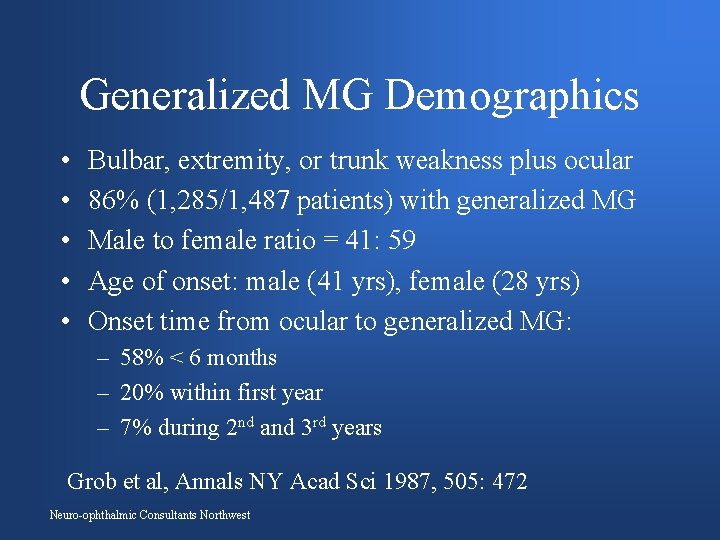 Generalized MG Demographics

• Bulbar, extremity, or trunk weakness plus ocular
• 86% (1,285/1,487 patients) with generalized MG
• Male to female ratio = 41: 59
• Age of onset: male (41 yrs), female (28 yrs)
• Onset time from ocular to generalized MG:
– 58% < 6 months
– 20% within first year
– 7% during 2$^{nd}$ and 3$^{rd}$ years

Grob et al, Annals NY Acad Sci 1987, 505: 472

Neuro-ophthalmic Consultants Northwest